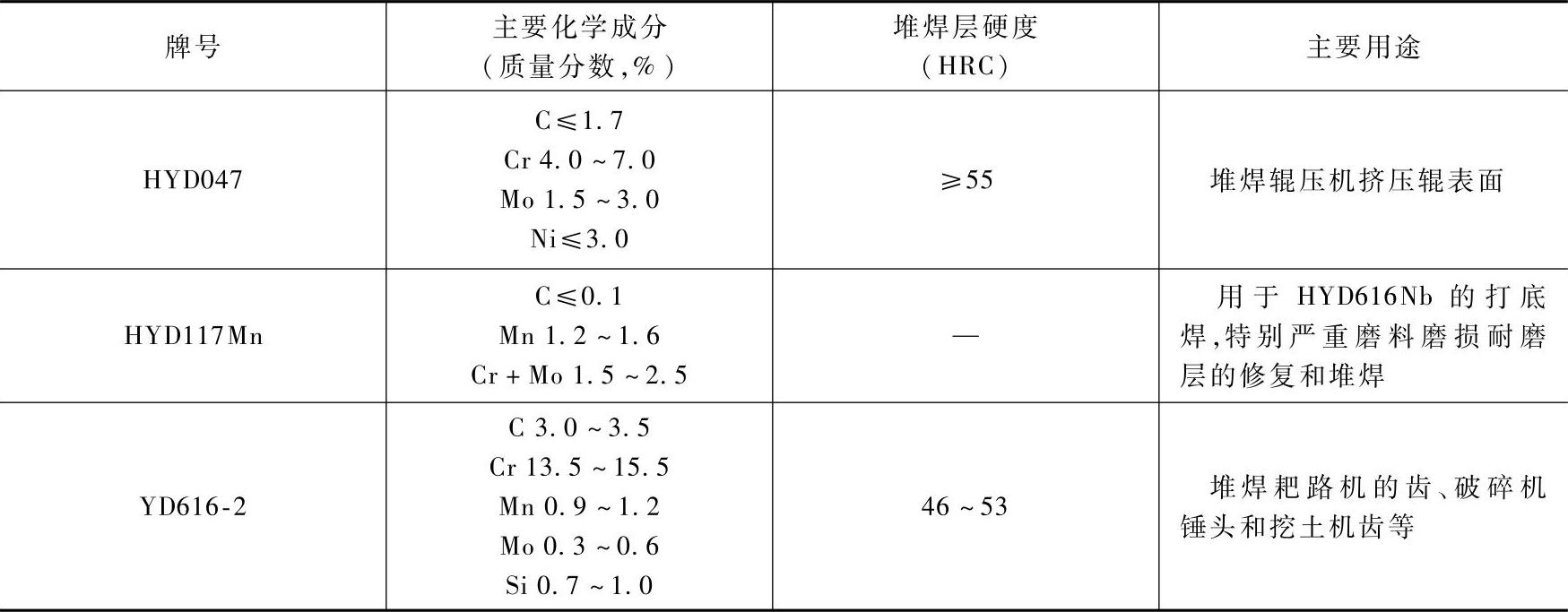 | 牌号 | 主要化学成分（质量分数,%） | 堆焊层硬度（HRC） | 主要用途 |
|---|---|---|---|
| HYD047 | C≤1.7 Cr 4.0~7.0 Mo 1.5~3.0 Ni≤3.0 | ≥55 | 堆焊辊压机挤压辊表面 |
| HYD117Mn | C≤0.1 Mn 1.2~1.6 Cr+Mo 1.5~2.5 | — | 用于HYD616Nb的打底焊,特别严重磨料磨损耐磨层的修复和堆焊 |
| YD616-2 | C 3.0~3.5 Cr 13.5~15.5 Mn 0.9~1.2 Mo 0.3~0.6 Si 0.7~1.0 | 46~53 | 堆焊耙路机的齿、破碎机锤头和挖土机齿等 |